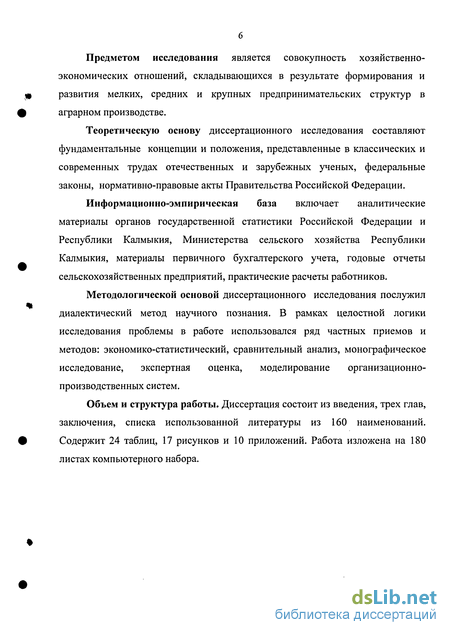 6

Предметом исследования является совокупность хозяйственно-экономических отношений, складывающихся в результате формирования и развития мелких, средних и крупных предпринимательских структур в аграрном производстве.

Теоретическую основу диссертационного исследования составляют фундаментальные концепции и положения, представленные в классических и современных трудах отечественных и зарубежных ученых, федеральные законы, нормативно-правовые акты Правительства Российской Федерации.

Информационно-эмпирическая база включает аналитические материалы органов государственной статистики Российской Федерации и Республики Калмыкия, Министерства сельского хозяйства Республики Калмыкия, материалы первичного бухгалтерского учета, годовые отчеты сельскохозяйственных предприятий, практические расчеты работников.

Методологической основой диссертационного исследования послужил диалектический метод научного познания. В рамках целостной логики исследования проблемы в работе использовался ряд частных приемов и методов: экономико-статистический, сравнительный анализ, монографическое исследование, экспертная оценка, моделирование организационно-производственных систем.

Объем и структура работы. Диссертация состоит из введения, трех глав, заключения, списка использованной литературы из 160 наименований. Содержит 24 таблиц, 17 рисунков и 10 приложений. Работа изложена на 180 листах компьютерного набора.

dsLib.net
библиотека диссертаций